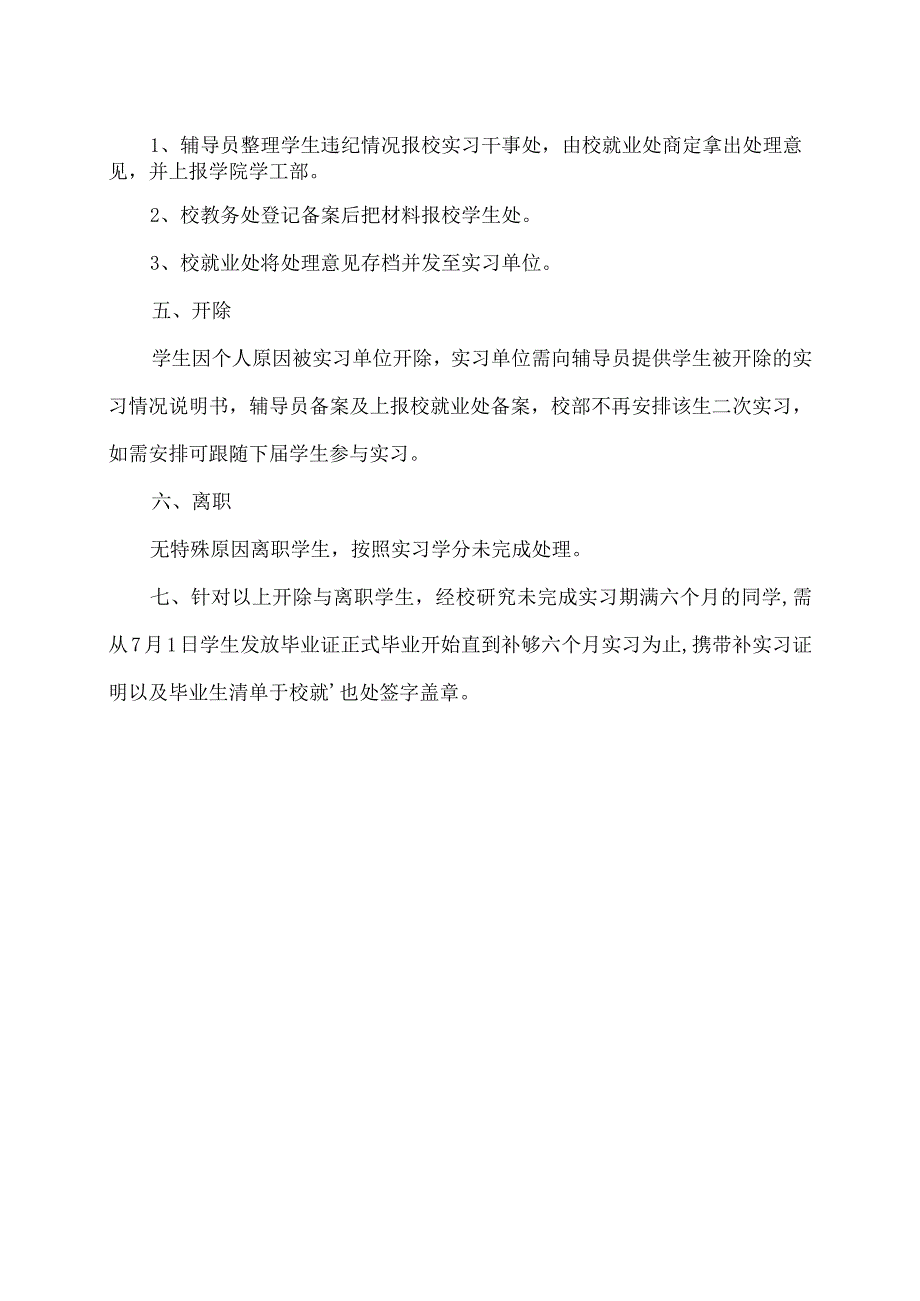 1、辅导员整理学生违纪情况报校实习干事处，由校就业处商定拿出处理意见，并上报学院学工部。

2、校教务处登记备案后把材料报校学生处。

3、校就业处将处理意见存档并发至实习单位。

五、开除

学生因个人原因被实习单位开除，实习单位需向辅导员提供学生被开除的实习情况说明书，辅导员备案及上报校就业处备案，校部不再安排该生二次实习，如需安排可跟随下届学生参与实习。

六、离职

无特殊原因离职学生，按照实习学分未完成处理。

七、针对以上开除与离职学生，经校研究未完成实习期满六个月的同学,需从7月1日学生发放毕业证正式毕业开始直到补够六个月实习为止,携带补实习证明以及毕业生清单于校就’也处签字盖章。